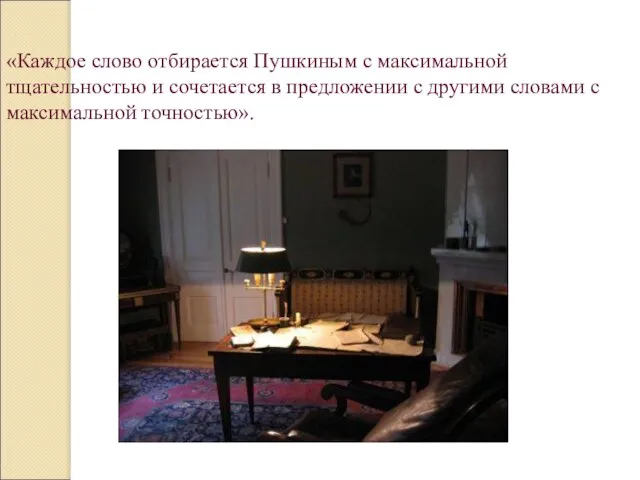 «Каждое слово отбирается Пушкиным с максимальной тщательностью и сочетается в предложении с другими словами с максимальной точностью».